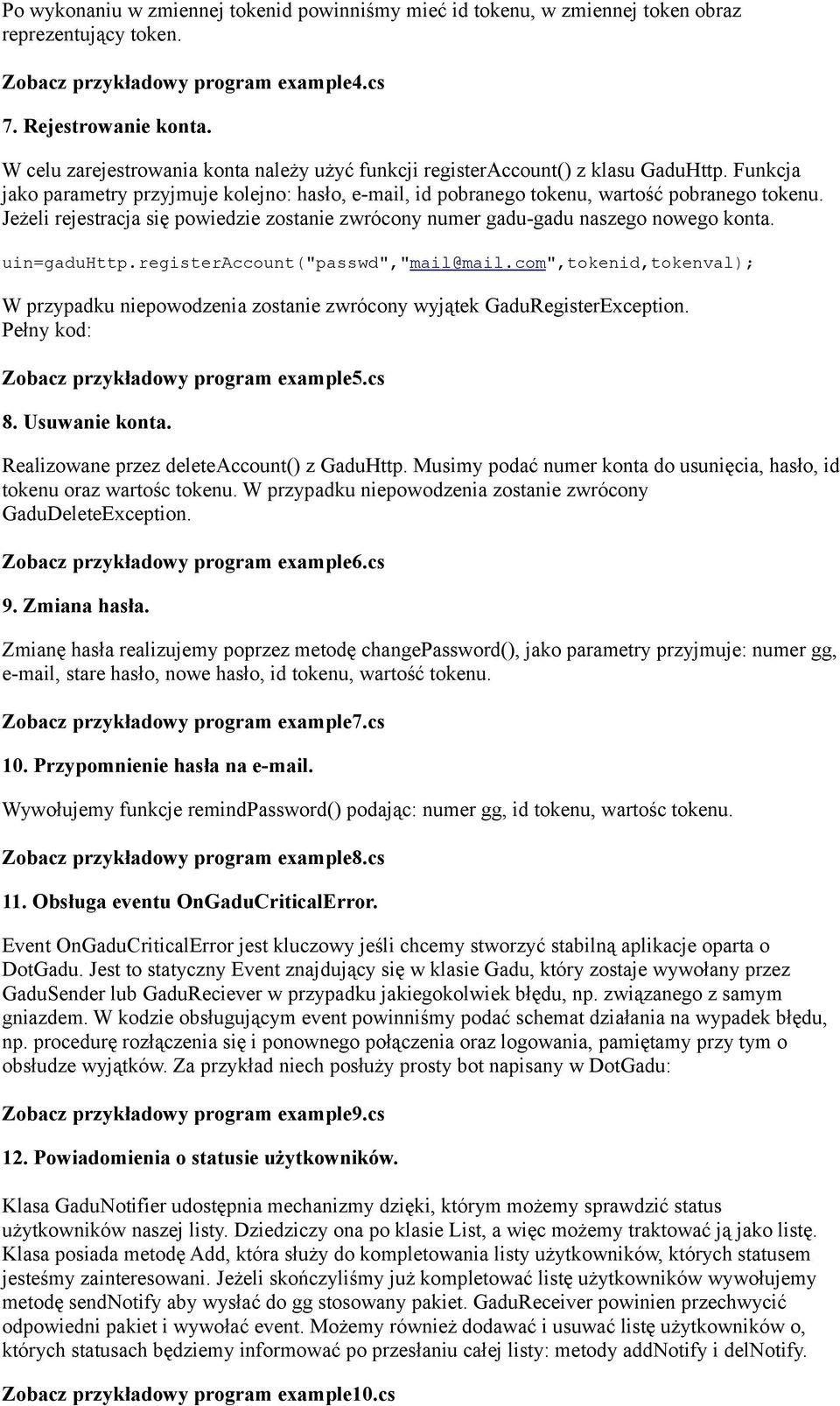 Po wykonaniu w zmiennej tokenid powinniśmy mieć id tokenu, w zmiennej token obraz reprezentujący token.

Zobacz przykładowy program example4.cs

7. Rejestrowanie konta.

W celu zarejestrowania konta należy użyć funkcji registerAccount() z klasu GaduHttp. Funkcja jako parametry przyjmuje kolejno: hasło, e-mail, id pobranego tokenu, wartość pobranego tokenu. Jeżeli rejestracja się powiedzie zostanie zwrócony numer gadu-gadu naszego nowego konta.

uin=gaduHttp.registerAccount("passwd","mail@mail.com",tokenid,tokenval);

W przypadku niepowodzenia zostanie zwrócony wyjątek GaduRegisterException. Pełny kod:

Zobacz przykładowy program example5.cs

8. Usuwanie konta.

Realizowane przez deleteAccount() z GaduHttp. Musimy podać numer konta do usunięcia, hasło, id tokenu oraz wartośc tokenu. W przypadku niepowodzenia zostanie zwrócony GaduDeleteException.

Zobacz przykładowy program example6.cs

9. Zmiana hasła.

Zmianę hasła realizujemy poprzez metodę changePassword(), jako parametry przyjmuje: numer gg, e-mail, stare hasło, nowe hasło, id tokenu, wartość tokenu.

Zobacz przykładowy program example7.cs

10. Przypomnienie hasła na e-mail.

Wywołujemy funkcje remindPassword() podając: numer gg, id tokenu, wartośc tokenu.

Zobacz przykładowy program example8.cs

11. Obsługa eventu OnGaduCriticalError.

Event OnGaduCriticalError jest kluczowy jeśli chcemy stworzyć stabilną aplikacje oparta o DotGadu. Jest to statyczny Event znajdujący się w klasie Gadu, który zostaje wywołany przez GaduSender lub GaduReciever w przypadku jakiegokolwiek błędu, np. związanego z samym gniazdem. W kodzie obsługującym event powinniśmy podać schemat działania na wypadek błędu, np. procedurę rozłączenia się i ponownego połączenia oraz logowania, pamiętamy przy tym o obsłudze wyjątków. Za przykład niech posłuży prosty bot napisany w DotGadu:

Zobacz przykładowy program example9.cs

12. Powiadomienia o statusie użytkowników.

Klasa GaduNotifier udostępnia mechanizmy dzięki, którym możemy sprawdzić status użytkowników naszej listy. Dziedziczy ona po klasie List, a więc możemy traktować ją jako listę. Klasa posiada metodę Add, która służy do kompletowania listy użytkowników, których statusem jesteśmy zainteresowani. Jeżeli skończyliśmy już kompletować listę użytkowników wywołujemy metodę sendNotify aby wysłać do gg stosowany pakiet. GaduReceiver powinien przechwycić odpowiedni pakiet i wywołać event. Możemy również dodawać i usuwać listę użytkowników o, których statusach będziemy informować po przesłaniu całej listy: metody addNotify i delNotify.

Zobacz przykładowy program example10.cs